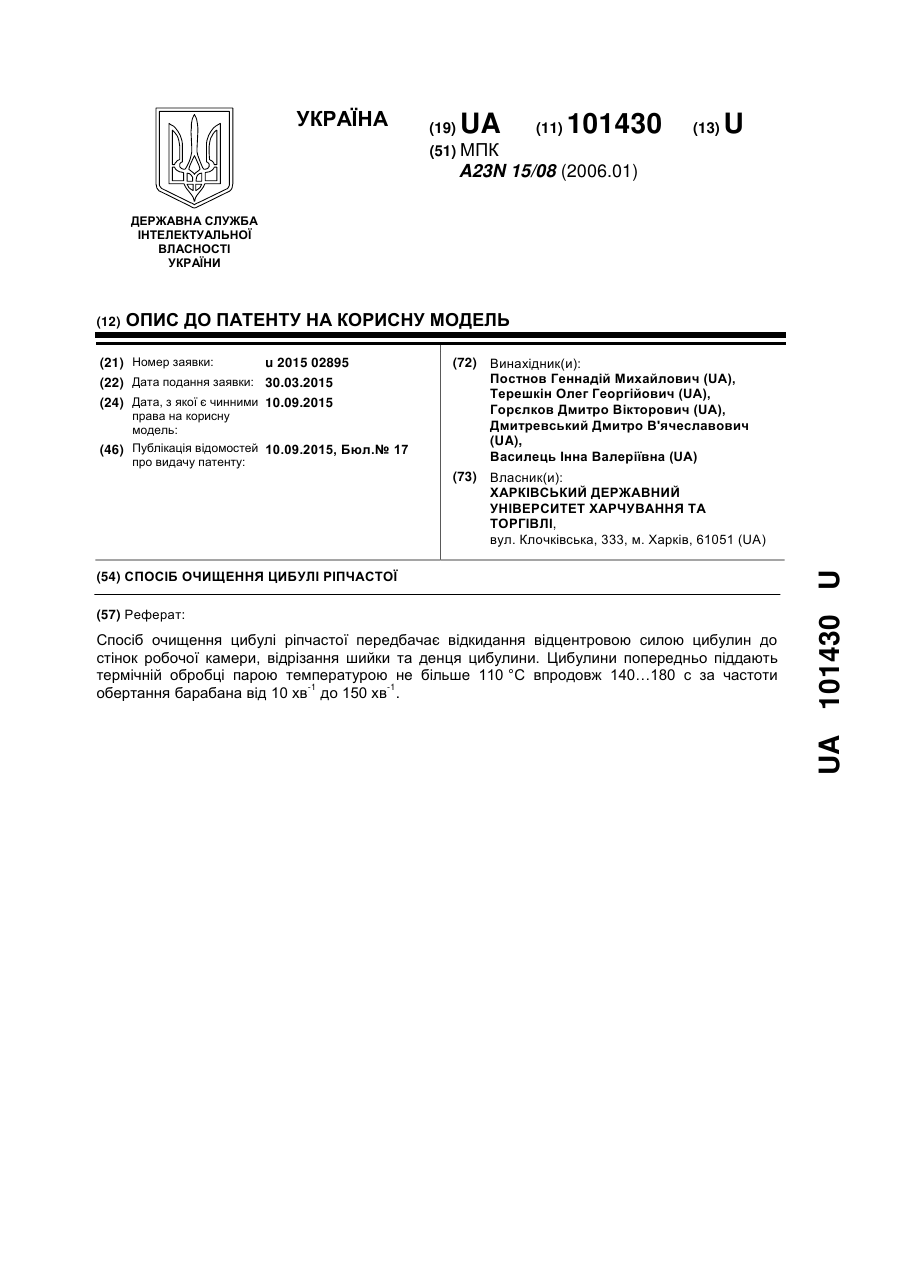 УКРАЇНА

(19) UA (11) 101430 (13) U

(51) МПК
A23N 15/08 (2006.01)

ДЕРЖАВНА СЛУЖБА ІНТЕЛЕКТУАЛЬНОЇ ВЛАСНОСТІ УКРАЇНИ

(12) ОПИС ДО ПАТЕНТУ НА КОРИСНУ МОДЕЛЬ

(21) Номер заявки: u 2015 02895
(22) Дата подання заявки: 30.03.2015
(24) Дата, з якої є чинними права на корисну модель: 10.09.2015
(46) Публікація відомостей про видачу патенту: 10.09.2015, Бюл.№ 17

(72) Винахідник(и):
Постнов Геннадій Михайлович (UA),
Терешкін Олег Георгійович (UA),
Горєлков Дмитро Вікторович (UA),
Дмитревський Дмитро В'ячеславович (UA),
Василець Інна Валеріївна (UA)

(73) Власник(и):
ХАРКІВСЬКИЙ ДЕРЖАВНИЙ УНІВЕРСИТЕТ ХАРЧУВАННЯ ТА ТОРГІВЛІ,
вул. Клочківська, 333, м. Харків, 61051 (UA)

(54) СПОСІБ ОЧИЩЕННЯ ЦИБУЛІ РІПЧАСТОЇ

(57) Реферат:

Спосіб очищення цибулі ріпчастої передбачає відкидання відцентровою силою цибулин до стінок робочої камери, відрізання шийки та денця цибулини. Цибулини попередньо піддають термічній обробці парою температурою не більше 110 °C впродовж 140…180 с за частоти обертання барабана від 10 хв$^{-1}$ до 150 хв$^{-1}$.

UA 101430 U